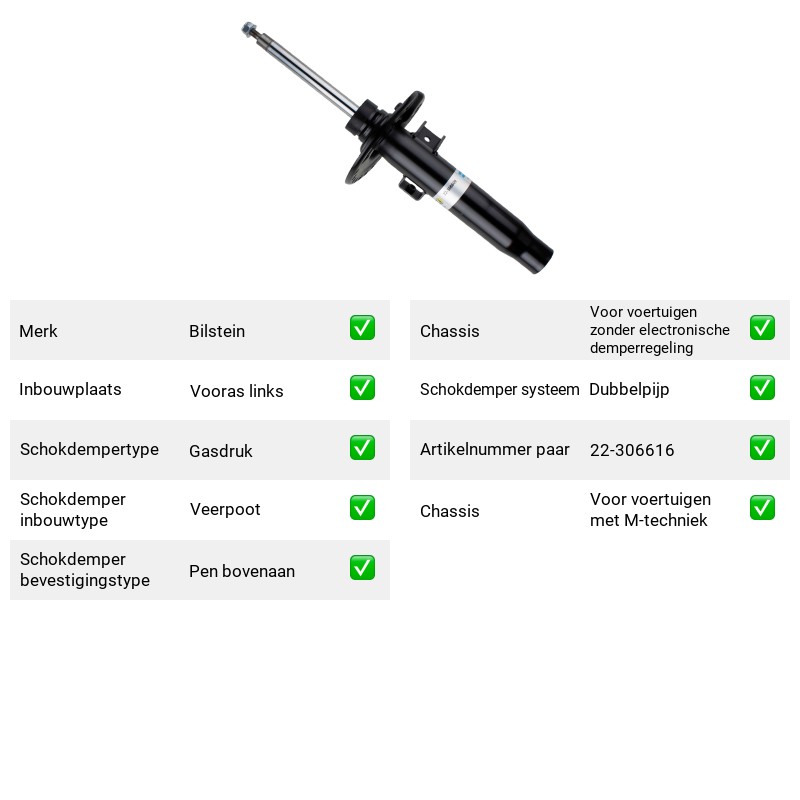 Merk Bilstein ☑

Inbouwplaats Vooras links ☑

Schokdempertype Gasdruk ☑

Schokdemper inbouwtype Veerpoot ☑

Schokdemper bevestigingstype Pen bovenaan ☑

Chassis Voor voertuigen zonder electronische demperregeling ☑

Schokdemper systeem Dubbelpijp ☑

Artikelnummer paar 22-306616 ☑

Chassis Voor voertuigen met M-techniek ☑